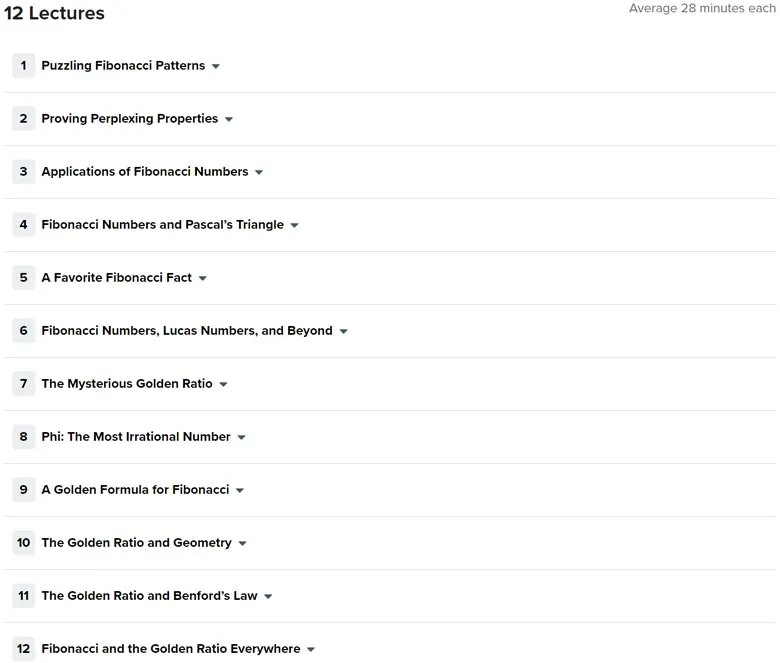 12 Lectures

Average 28 minutes each

1 Puzzling Fibonacci Patterns

2 Proving Perplexing Properties

3 Applications of Fibonacci Numbers

4 Fibonacci Numbers and Pascal's Triangle

5 A Favorite Fibonacci Fact

6 Fibonacci Numbers, Lucas Numbers, and Beyond

7 The Mysterious Golden Ratio

8 Phi: The Most Irrational Number

9 A Golden Formula for Fibonacci

10 The Golden Ratio and Geometry

11 The Golden Ratio and Benford's Law

12 Fibonacci and the Golden Ratio Everywhere